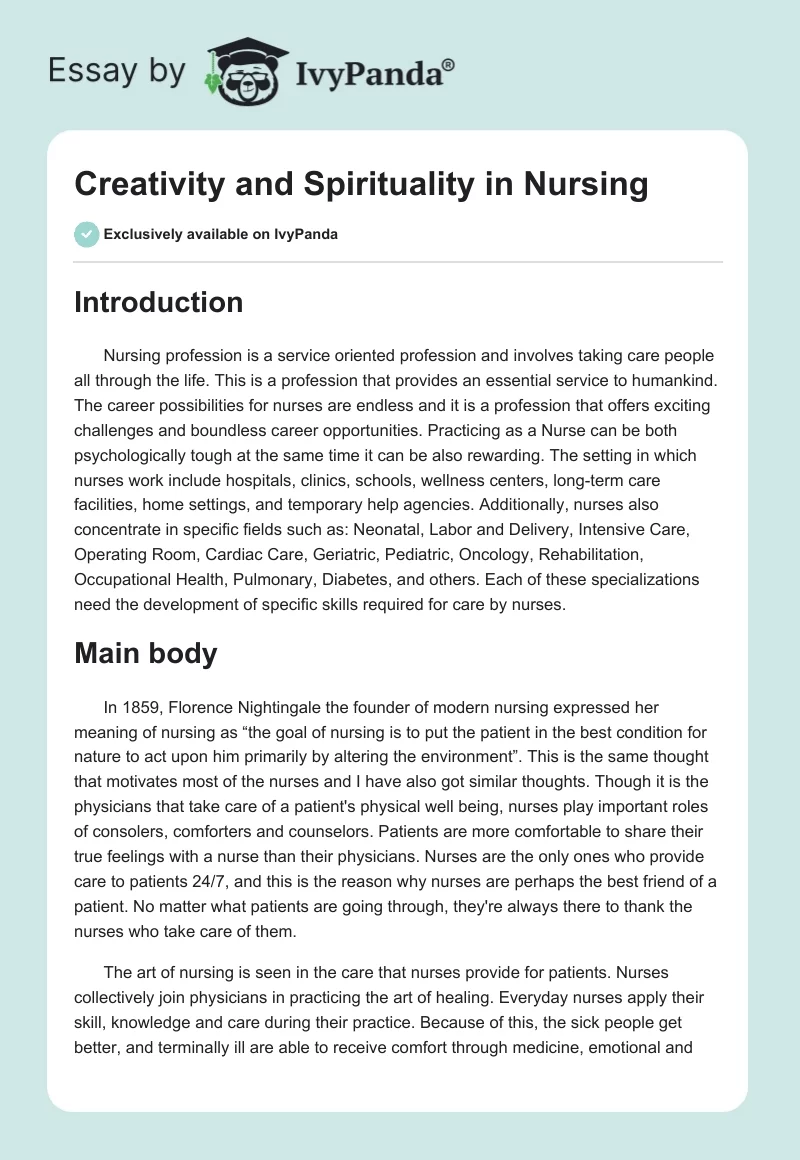 Essay by IvyPanda®

Creativity and Spirituality in Nursing

Exclusively available on IvyPanda

Introduction

Nursing profession is a service oriented profession and involves taking care people all through the life. This is a profession that provides an essential service to humankind. The career possibilities for nurses are endless and it is a profession that offers exciting challenges and boundless career opportunities. Practicing as a Nurse can be both psychologically tough at the same time it can be also rewarding. The setting in which nurses work include hospitals, clinics, schools, wellness centers, long-term care facilities, home settings, and temporary help agencies. Additionally, nurses also concentrate in specific fields such as: Neonatal, Labor and Delivery, Intensive Care, Operating Room, Cardiac Care, Geriatric, Pediatric, Oncology, Rehabilitation, Occupational Health, Pulmonary, Diabetes, and others. Each of these specializations need the development of specific skills required for care by nurses.

Main body

In 1859, Florence Nightingale the founder of modern nursing expressed her meaning of nursing as “the goal of nursing is to put the patient in the best condition for nature to act upon him primarily by altering the environment”. This is the same thought that motivates most of the nurses and I have also got similar thoughts. Though it is the physicians that take care of a patient's physical well being, nurses play important roles of consolers, comforters and counselors. Patients are more comfortable to share their true feelings with a nurse than their physicians. Nurses are the only ones who provide care to patients 24/7, and this is the reason why nurses are perhaps the best friend of a patient. No matter what patients are going through, they're always there to thank the nurses who take care of them.

The art of nursing is seen in the care that nurses provide for patients. Nurses collectively join physicians in practicing the art of healing. Everyday nurses apply their skill, knowledge and care during their practice. Because of this, the sick people get better, and terminally ill are able to receive comfort through medicine, emotional and